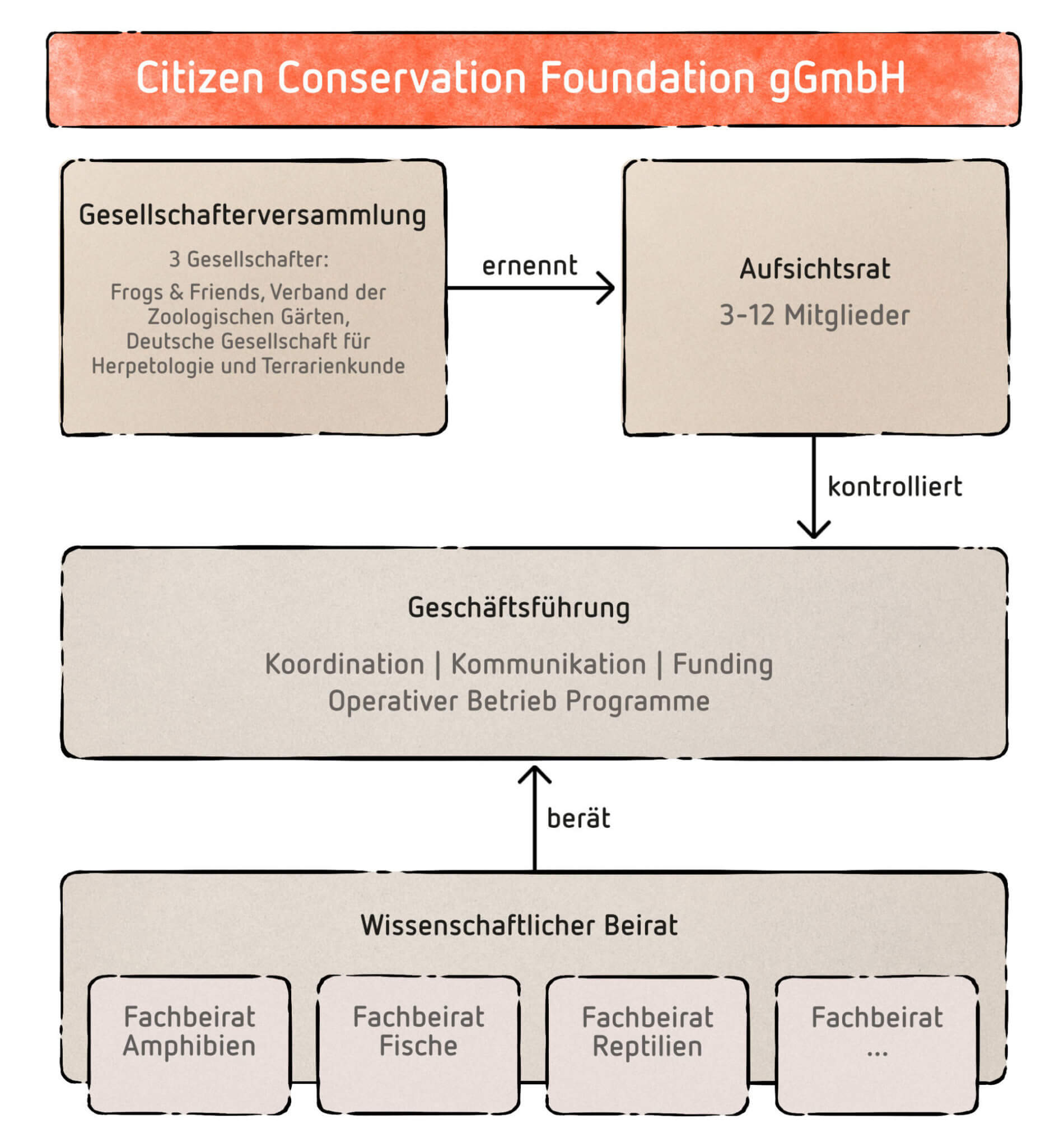 Citizen Conservation Foundation gGmbH

Gesellschafterversammlung

3 Gesellschafter:

Frogs & Friends, Verband der Zoologischen Gärten, Deutsche Gesellschaft für Herpetologie und Terrarienkunde

ernennt

Aufsichtsrat

3-12 Mitglieder

kontrolliert

Geschäftsführung

Koordination | Kommunikation | Funding
Operativer Betrieb Programme

berät

Wissenschaftlicher Beirat

Fachbeirat Amphibien

Fachbeirat Fische

Fachbeirat Reptilien

Fachbeirat ...